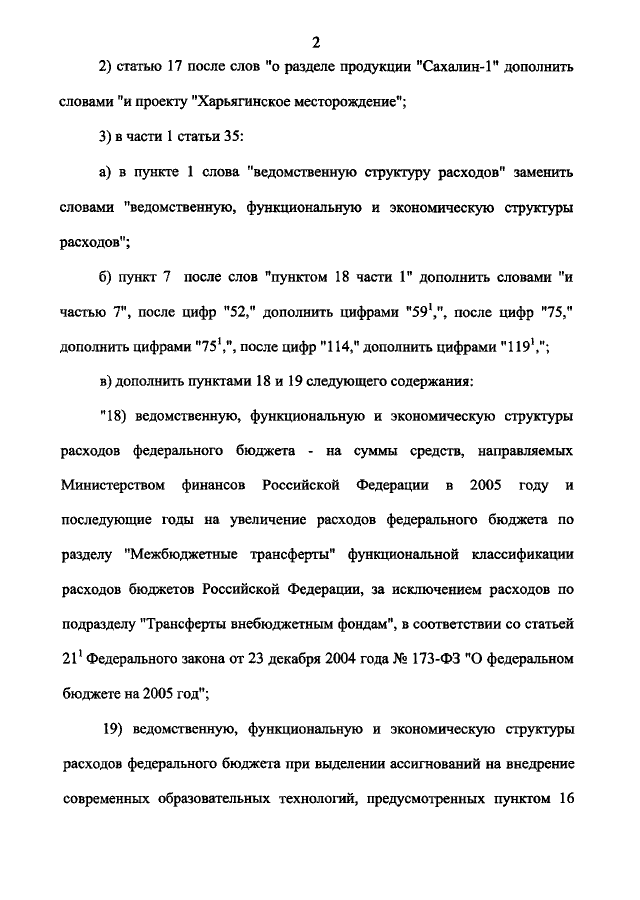 2

2) статью 17 после слов "о разделе продукции "Сахалин-1" дополнить словами "и проекту "Харьягинское месторождение";

3) в части 1 статьи 35:

а) в пункте 1 слова "ведомственную структуру расходов" заменить словами "ведомственную, функциональную и экономическую структуры расходов";

б) пункт 7 после слов "пунктом 18 части 1" дополнить словами "и частью 7", после цифр "52," дополнить цифрами "$59^1$,", после цифр "75," дополнить цифрами "$75^1$,", после цифр "114," дополнить цифрами "$119^1$,";

в) дополнить пунктами 18 и 19 следующего содержания:

"18) ведомственную, функциональную и экономическую структуры расходов федерального бюджета - на суммы средств, направляемых Министерством финансов Российской Федерации в 2005 году и последующие годы на увеличение расходов федерального бюджета по разделу "Межбюджетные трансферты" функциональной классификации расходов бюджетов Российской Федерации, за исключением расходов по подразделу "Трансферты внебюджетным фондам", в соответствии со статьей $21^1$ Федерального закона от 23 декабря 2004 года № 173-ФЗ "О федеральном бюджете на 2005 год";

19) ведомственную, функциональную и экономическую структуры расходов федерального бюджета при выделении ассигнований на внедрение современных образовательных технологий, предусмотренных пунктом 16